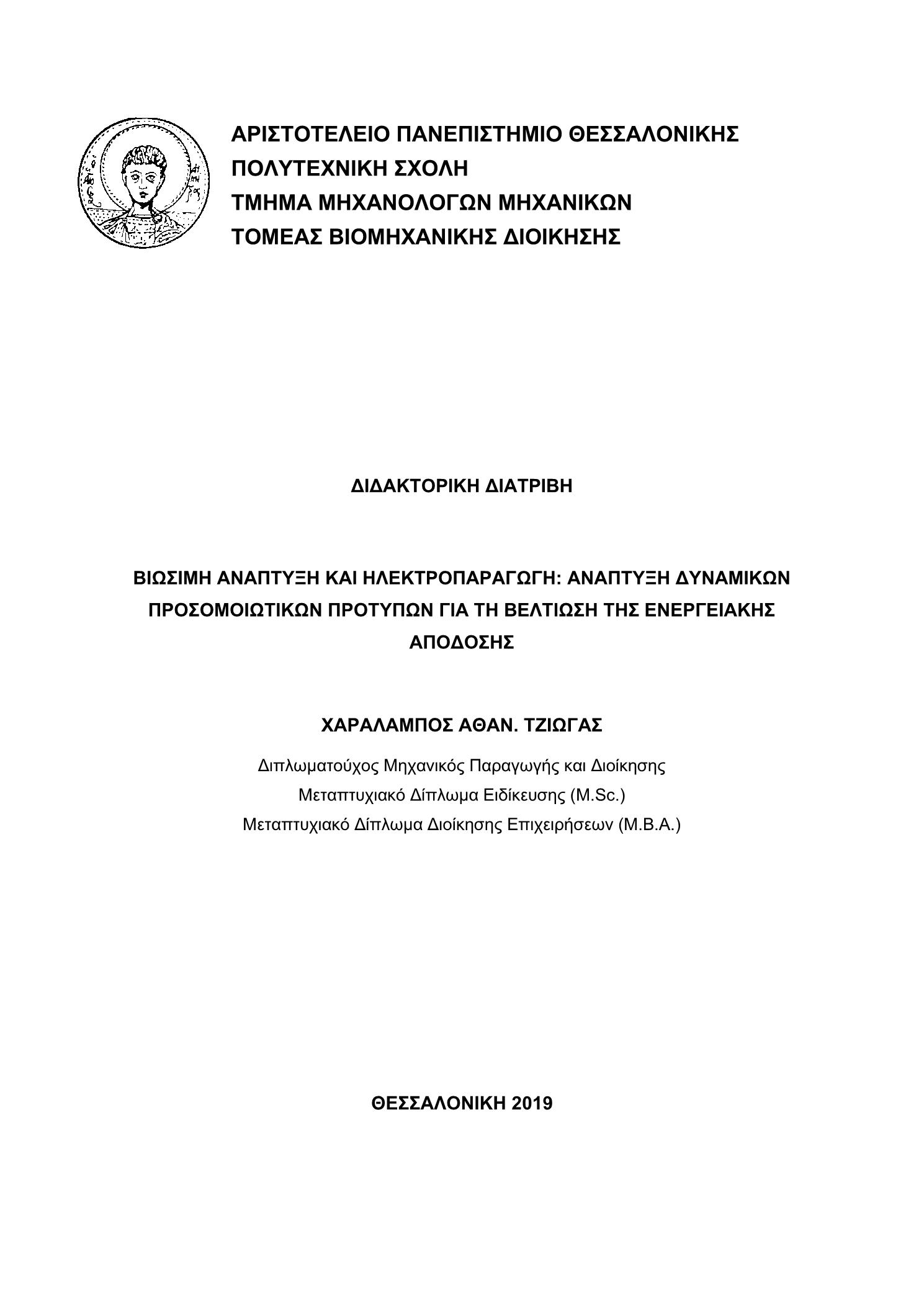 ΑΡΙΣΤΟΤΕΛΕΙΟ ΠΑΝΕΠΙΣΤΗΜΙΟ ΘΕΣΣΑΛΟΝΙΚΗΣ
ΠΟΛΥΤΕΧΝΙΚΗ ΣΧΟΛΗ
ΤΜΗΜΑ ΜΗΧΑΝΟΛΟΓΩΝ ΜΗΧΑΝΙΚΩΝ
ΤΟΜΕΑΣ ΒΙΟΜΗΧΑΝΙΚΗΣ ΔΙΟΙΚΗΣΗΣ

ΔΙΔΑΚΤΟΡΙΚΗ ΔΙΑΤΡΙΒΗ

ΒΙΩΣΙΜΗ ΑΝΑΠΤΥΞΗ ΚΑΙ ΗΛΕΚΤΡΟΠΑΡΑΓΩΓΗ: ΑΝΑΠΤΥΞΗ ΔΥΝΑΜΙΚΩΝ ΠΡΟΣΟΜΟΙΩΤΙΚΩΝ ΠΡΟΤΥΠΩΝ ΓΙΑ ΤΗ ΒΕΛΤΙΩΣΗ ΤΗΣ ΕΝΕΡΓΕΙΑΚΗΣ ΑΠΟΔΟΣΗΣ

ΧΑΡΑΛΑΜΠΟΣ ΑΘΑΝ. ΤΖΙΩΓΑΣ

Διπλωματούχος Μηχανικός Παραγωγής και Διοίκησης
Μεταπτυχιακό Δίπλωμα Ειδίκευσης (M.Sc.)
Μεταπτυχιακό Δίπλωμα Διοίκησης Επιχειρήσεων (M.B.A.)

ΘΕΣΣΑΛΟΝΙΚΗ 2019